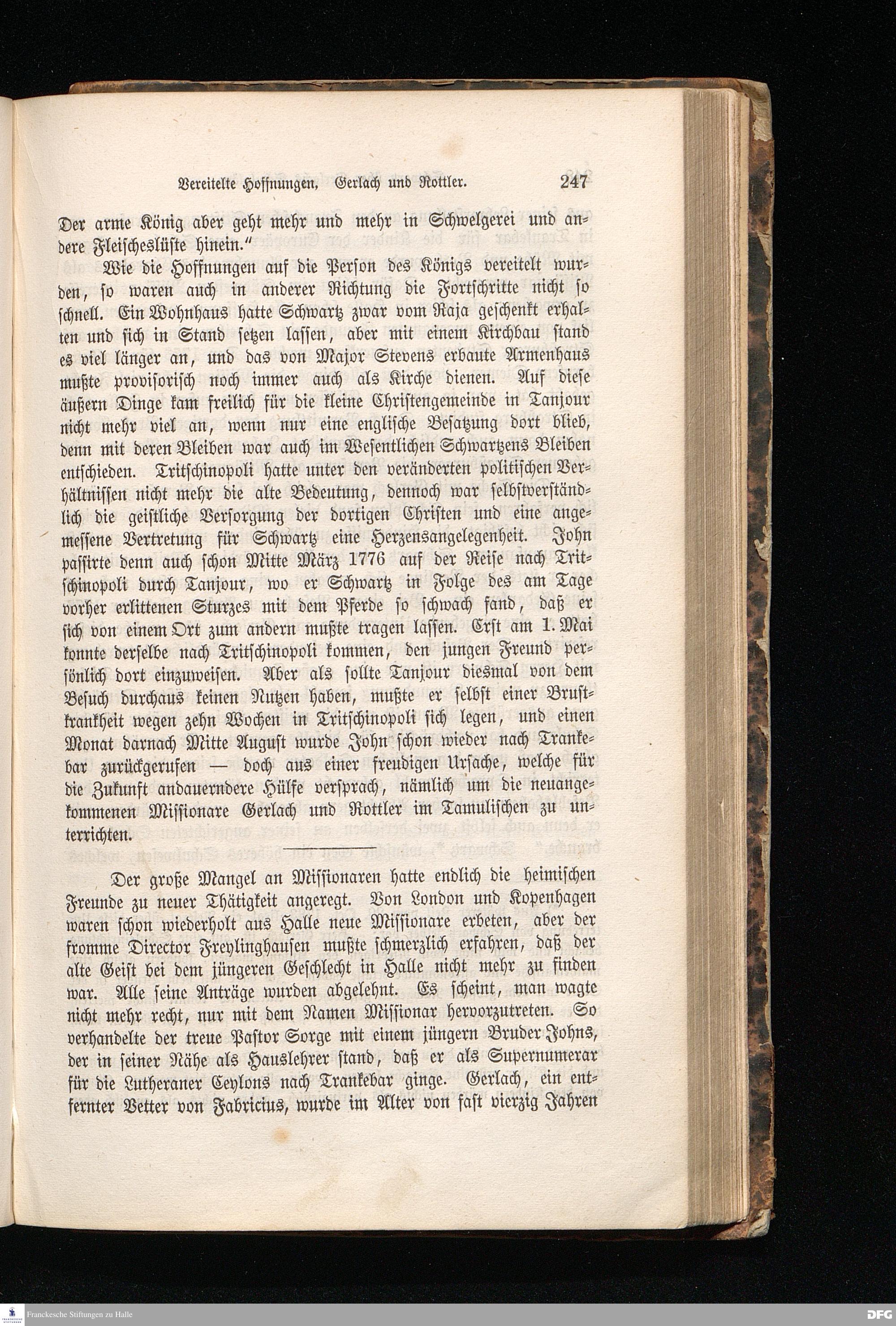 Vereitelte Hoffnungen, Gerlach und Rottler. 247

Der arme König aber geht mehr und mehr in Schwelgerei und andere Fleischeslüste hinein."

Wie die Hoffnungen auf die Person des Königs vereitelt wurden, so waren auch in anderer Richtung die Fortschritte nicht so schnell. Ein Wohnhaus hatte Schwartz zwar vom Raja geschenkt erhalten und sich in Stand setzen lassen, aber mit einem Kirchbau stand es viel länger an, und das von Major Stevens erbaute Armenhaus mußte provisorisch noch immer auch als Kirche dienen. Auf diese äußern Dinge kam freilich für die kleine Christengemeinde in Tanjour nicht mehr viel an, wenn nur eine englische Besatzung dort blieb, denn mit deren Bleiben war auch im Wesentlichen Schwartzens Bleiben entschieden. Tritschinopoli hatte unter den veränderten politischen Verhältnissen nicht mehr die alte Bedeutung, dennoch war selbstverständlich die geistliche Versorgung der dortigen Christen und eine angemessene Vertretung für Schwartz eine Herzensangelegenheit. John passirte denn auch schon Mitte März 1776 auf der Reise nach Tritschinopoli durch Tanjour, wo er Schwartz in Folge des am Tage vorher erlittenen Sturzes mit dem Pferde so schwach fand, daß er sich von einem Ort zum andern mußte tragen lassen. Erst am 1. Mai konnte derselbe nach Tritschinopoli kommen, den jungen Freund persönlich dort einzuweisen. Aber als sollte Tanjour diesmal von dem Besuch durchaus keinen Nutzen haben, mußte er selbst einer Brustkrankheit wegen zehn Wochen in Tritschinopoli sich legen, und einen Monat darnach Mitte August wurde John schon wieder nach Trankebar zurückgerufen — doch aus einer freudigen Ursache, welche für die Zukunft andauerndere Hülfe versprach, nämlich um die neuangekommenen Missionare Gerlach und Rottler im Tamulischen zu unterrichten.

Der große Mangel an Missionaren hatte endlich die heimischen Freunde zu neuer Thätigkeit angeregt. Von London und Kopenhagen waren schon wiederholt aus Halle neue Missionare erbeten, aber der fromme Director Freylinghausen mußte schmerzlich erfahren, daß der alte Geist bei dem jüngeren Geschlecht in Halle nicht mehr zu finden war. Alle seine Anträge wurden abgelehnt. Es scheint, man wagte nicht mehr recht, nur mit dem Namen Missionar hervorzutreten. So verhandelte der treue Pastor Sorge mit einem jüngern Bruder Johns, der in seiner Nähe als Hauslehrer stand, daß er als Supernumerar für die Lutheraner Ceylons nach Trankebar ginge. Gerlach, ein entfernter Vetter von Fabricius, wurde im Alter von fast vierzig Jahren

Franckesche Stiftungen zu Halle DFG